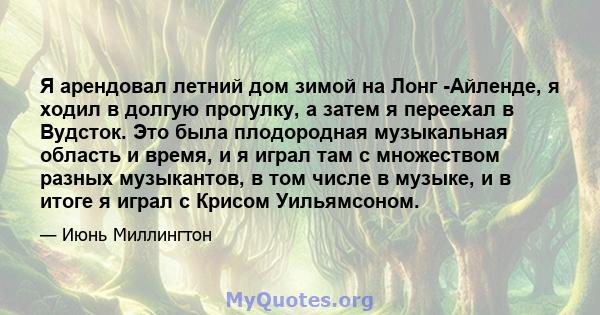 Я арендовал летний дом зимой на Лонг -Айленде, я ходил в долгую прогулку, а затем я переехал в Вудсток. Это была плодородная музыкальная область и время, и я играл там с множеством разных музыкантов, в том числе в музыке, и в итоге я играл с Крисом Уильямсоном.

— Июнь Миллингтон

MyQuotes.org